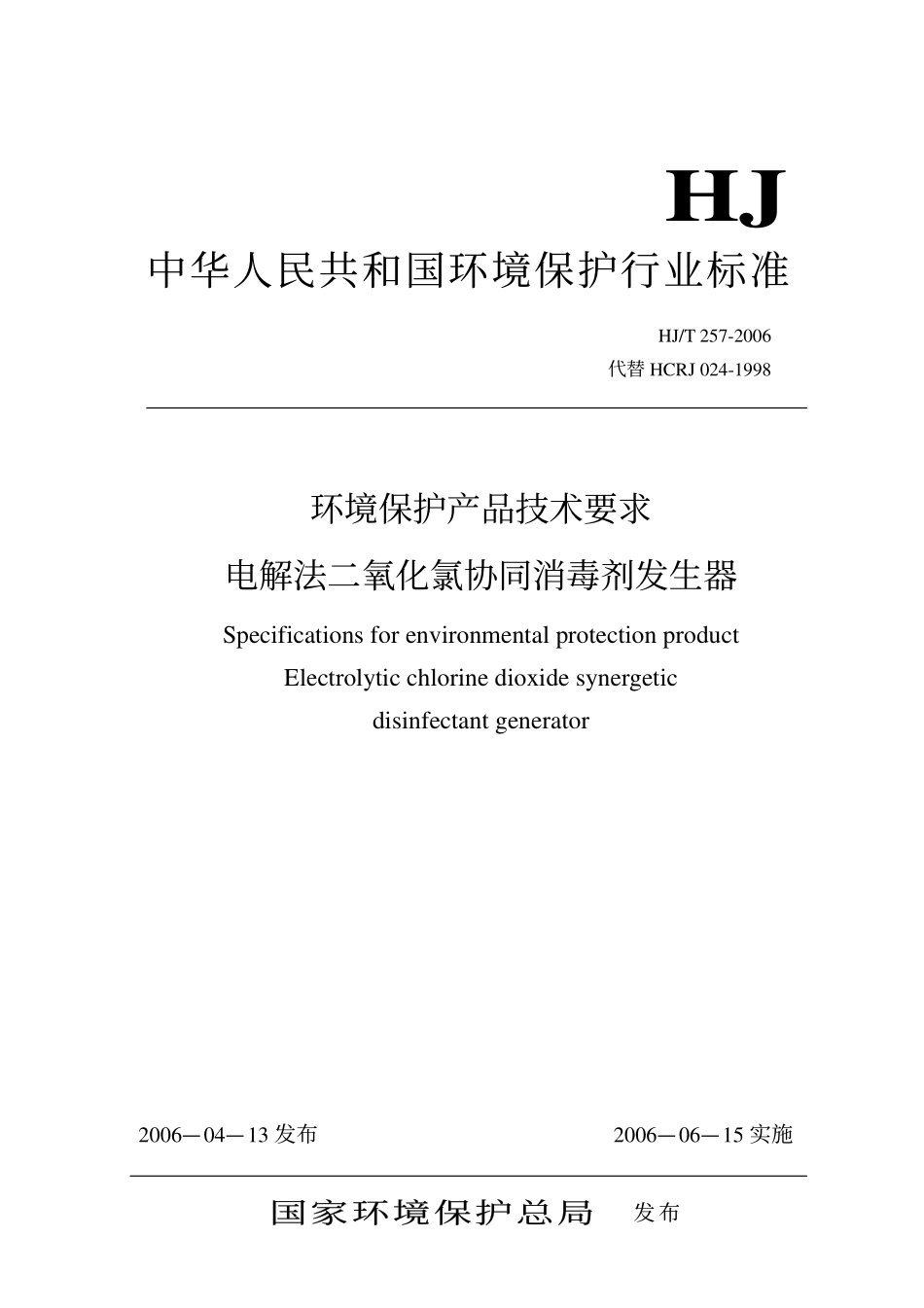 HJ

中华人民共和国环境保护行业标准

HJ/T 257-2006
代替 HCRJ 024-1998

环境保护产品技术要求
电解法二氧化氯协同消毒剂发生器

Specifications for environmental protection product
Electrolytic chlorine dioxide synergetic
disinfectant generator

2006—04—13 发布

2006—06—15 实施

国家环境保护总局 发布